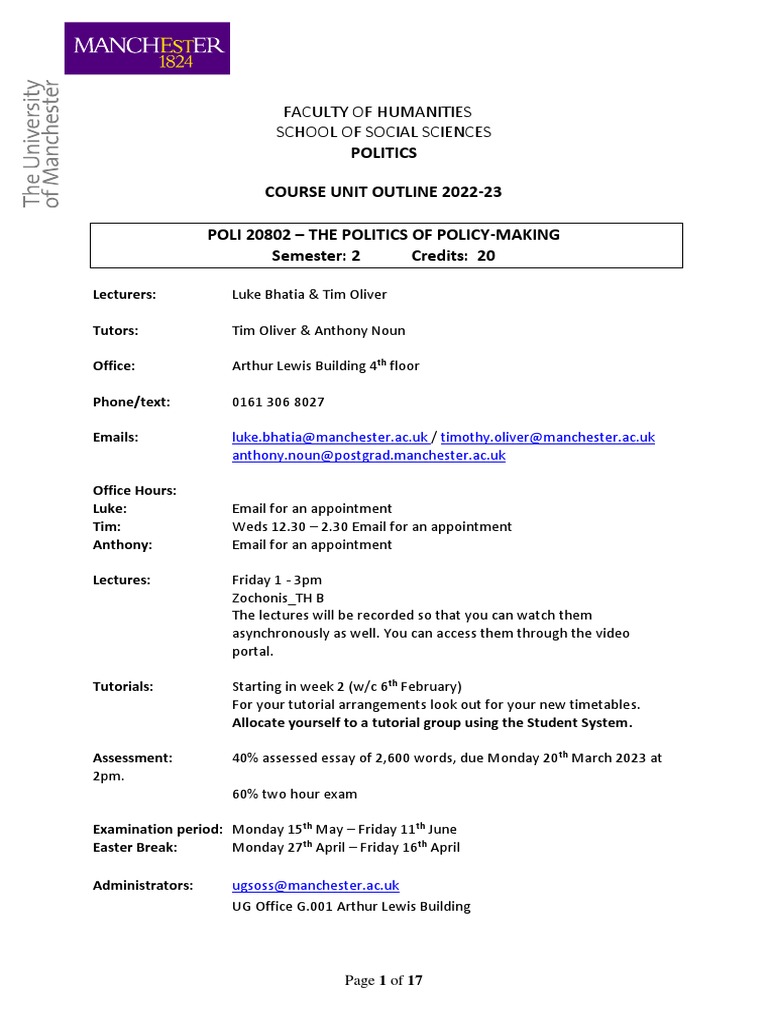 MANCHESTER
1824

The University of Manchester

FACULTY OF HUMANITIES
SCHOOL OF SOCIAL SCIENCES
POLITICS

COURSE UNIT OUTLINE 2022-23

POLI 20802 – THE POLITICS OF POLICY-MAKING
Semester: 2 Credits: 20

Lecturers: Luke Bhatia & Tim Oliver

Tutors: Tim Oliver & Anthony Noun

Office: Arthur Lewis Building 4$^{th}$ floor

Phone/text: 0161 306 8027

Emails: luke.bhatia@manchester.ac.uk / timothy.oliver@manchester.ac.uk anthony.noun@postgrad.manchester.ac.uk

Office Hours:
Luke: Email for an appointment
Tim: Weds 12.30 – 2.30 Email for an appointment
Anthony: Email for an appointment

Lectures: Friday 1 - 3pm
Zochonis_TH B
The lectures will be recorded so that you can watch them asynchronously as well. You can access them through the video portal.

Tutorials: Starting in week 2 (w/c 6$^{th}$ February)
For your tutorial arrangements look out for your new timetables.
Allocate yourself to a tutorial group using the Student System.

Assessment: 40% assessed essay of 2,600 words, due Monday 20$^{th}$ March 2023 at 2pm.

60% two hour exam

Examination period: Monday 15$^{th}$ May – Friday 11$^{th}$ June
Easter Break: Monday 27$^{th}$ April – Friday 16$^{th}$ April

Administrators: ugsoss@manchester.ac.uk
UG Office G.001 Arthur Lewis Building

Page 1 of 17